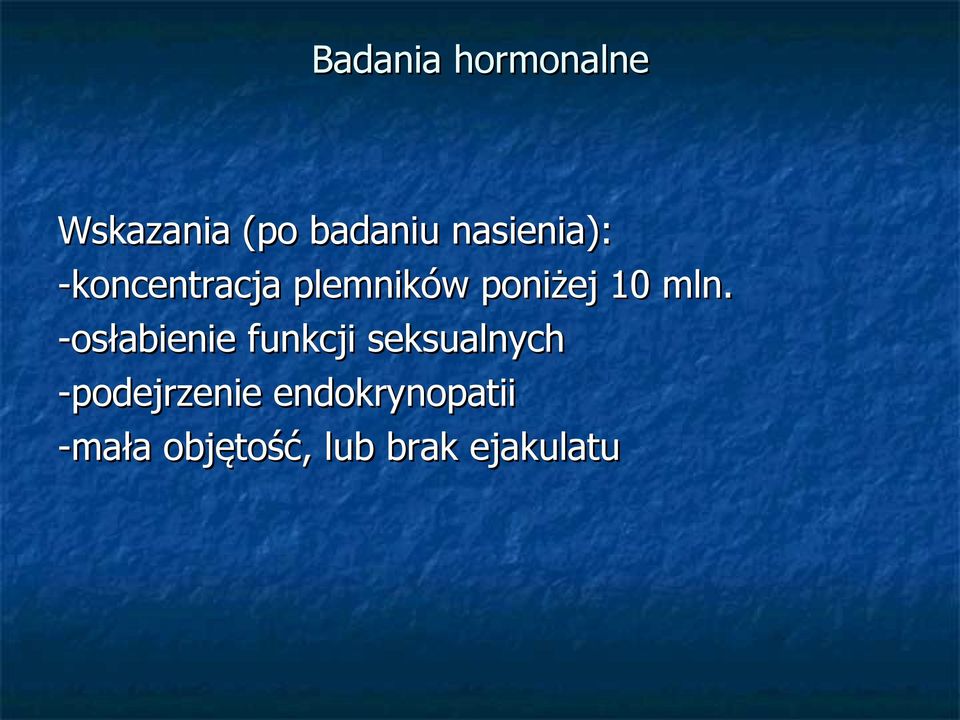 Badania hormonalne

Wskazania (po badaniu nasienia):
-koncentracja plemników poniżej 10 mln.
-osłabienie funkcji seksualnych
-podejrzenie endokrynopatii
-mała objętość, lub brak ejakulatu